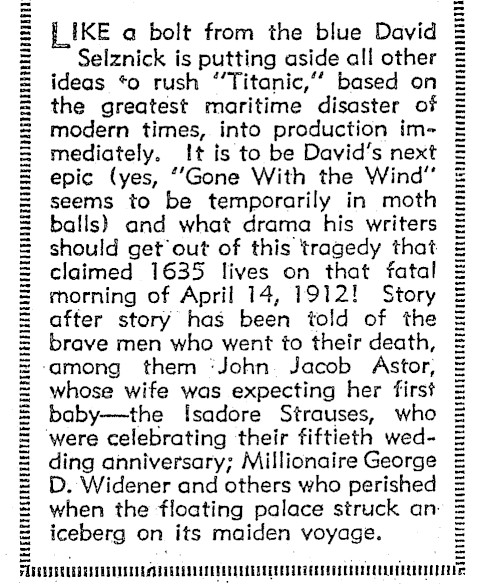 LIKE a bolt from the blue David Selznick is putting aside all other ideas to rush "Titanic," based on the greatest maritime disaster of modern times, into production immediately. It is to be David's next epic (yes, "Gone With the Wind" seems to be temporarily in moth balls) and what drama his writers should get out of this tragedy that claimed 1635 lives on that fatal morning of April 14, 1912! Story after story has been told of the brave men who went to their death, among them John Jacob Astor, whose wife was expecting her first baby—the Isadore Strauses, who were celebrating their fiftieth wedding anniversary; Millionaire George D. Widener and others who perished when the floating palace struck an iceberg on its maiden voyage.